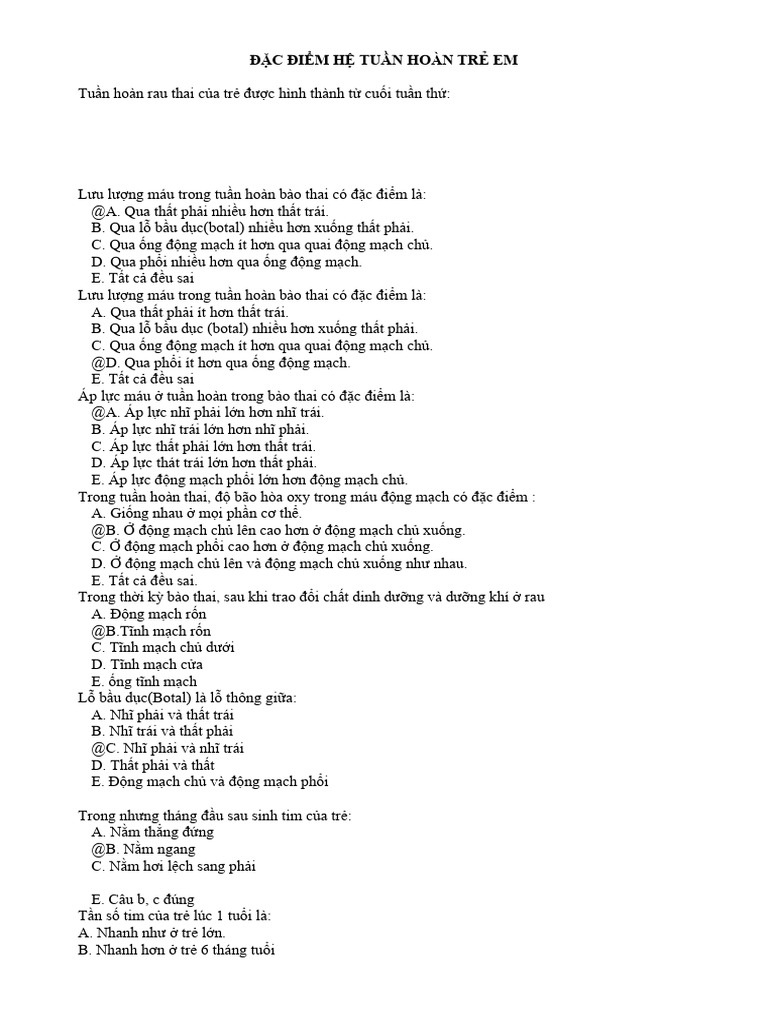 ĐẶC ĐIỂM HỆ TUẦN HOÀN TRẺ EM

Tuần hoàn rau thai của trẻ được hình thành từ cuối tuần thứ:

Lưu lượng máu trong tuần hoàn bào thai có đặc điểm là:
@A. Qua thất phải nhiều hơn thất trái.
B. Qua lỗ bầu dục(botal) nhiều hơn xuống thất phải.
C. Qua ống động mạch ít hơn qua quai động mạch chủ.
D. Qua phổi nhiều hơn qua ống động mạch.
E. Tất cả đều sai
Lưu lượng máu trong tuần hoàn bào thai có đặc điểm là:
A. Qua thất phải ít hơn thất trái.
B. Qua lỗ bầu dục (botal) nhiều hơn xuống thất phải.
C. Qua ống động mạch ít hơn qua quai động mạch chủ.
@D. Qua phổi ít hơn qua ống động mạch.
E. Tất cả đều sai
Áp lực máu ở tuần hoàn trong bào thai có đặc điểm là:
@A. Áp lực nhĩ phải lớn hơn nhĩ trái.
B. Áp lực nhĩ trái lớn hơn nhĩ phải.
C. Áp lực thất phải lớn hơn thất trái.
D. Áp lực thất trái lớn hơn thất phải.
E. Áp lực động mạch phổi lớn hơn động mạch chủ.
Trong tuần hoàn thai, độ bão hòa oxy trong máu động mạch có đặc điểm :
A. Giống nhau ở mọi phần cơ thể.
@B. Ở động mạch chủ lên cao hơn ở động mạch chủ xuống.
C. Ở động mạch phổi cao hơn ở động mạch chủ xuống.
D. Ở động mạch chủ lên và động mạch chủ xuống như nhau.
E. Tất cả đều sai.
Trong thời kỳ bào thai, sau khi trao đổi chất dinh dưỡng và dưỡng khí ở rau
A. Động mạch rốn
@B.Tĩnh mạch rốn
C. Tĩnh mạch chủ dưới
D. Tĩnh mạch cửa
E. ống tĩnh mạch
Lỗ bầu dục(Botal) là lỗ thông giữa:
A. Nhĩ phải và thất trái
B. Nhĩ trái và thất phải
@C. Nhĩ phải và nhĩ trái
D. Thất phải và thất
E. Động mạch chủ và động mạch phổi

Trong nhưng tháng đầu sau sinh tim của trẻ:
A. Nằm thẳng đứng
@B. Nằm ngang
C. Nằm hơi lệch sang phải

E. Câu b, c đúng
Tần số tim của trẻ lúc 1 tuổi là:
A. Nhanh như ở trẻ lớn.
B. Nhanh hơn ở trẻ 6 tháng tuổi